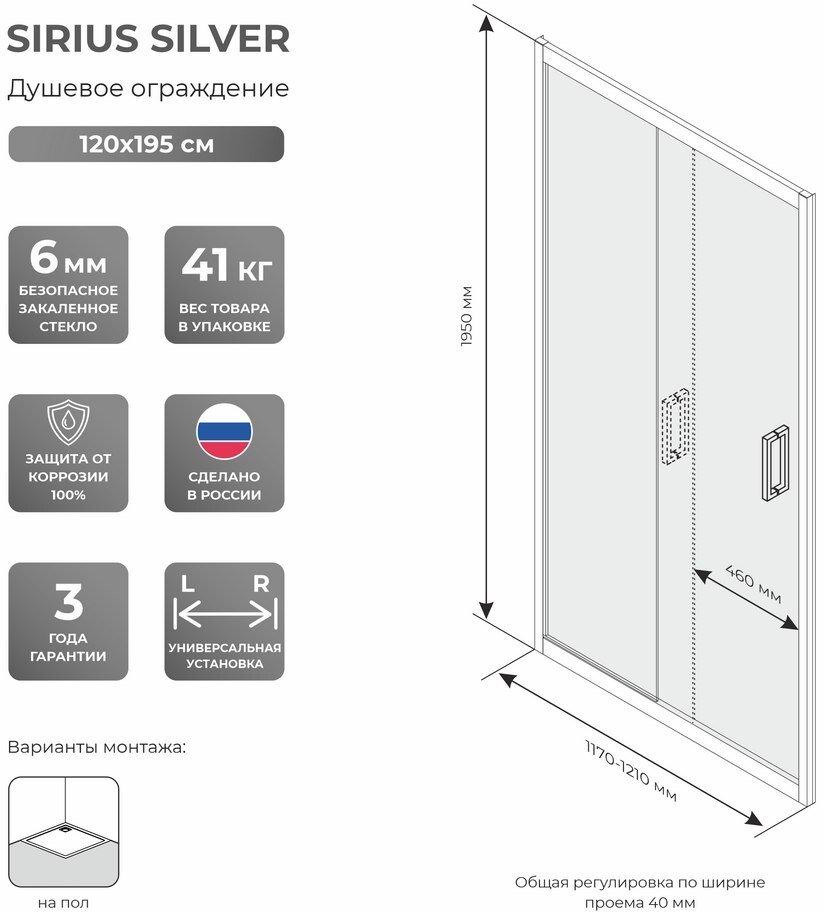 SIRIUS SILVER

Душевое ограждение

120x195 см

6 мм
БЕЗОПАСНОЕ ЗАКАЛЕННОЕ СТЕКЛО

41 кг
ВЕС ТОВАРА В УПАКОВКЕ

ЗАЩИТА ОТ КОРРОЗИИ 100%

СДЕЛАНО В РОССИИ

3
ГОДА ГАРАНТИИ

L R
УНИВЕРСАЛЬНАЯ УСТАНОВКА

Варианты монтажа:

на пол

1950 мм

460 мм

1170-1210 мм

Общая регулировка по ширине проема 40 мм